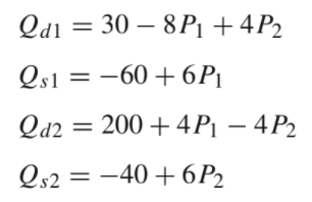 $Q_{d1} = 30 - 8P_1 + 4P_2$

$Q_{s1} = -60 + 6P_1$

$Q_{d2} = 200 + 4P_1 - 4P_2$

$Q_{s2} = -40 + 6P_2$